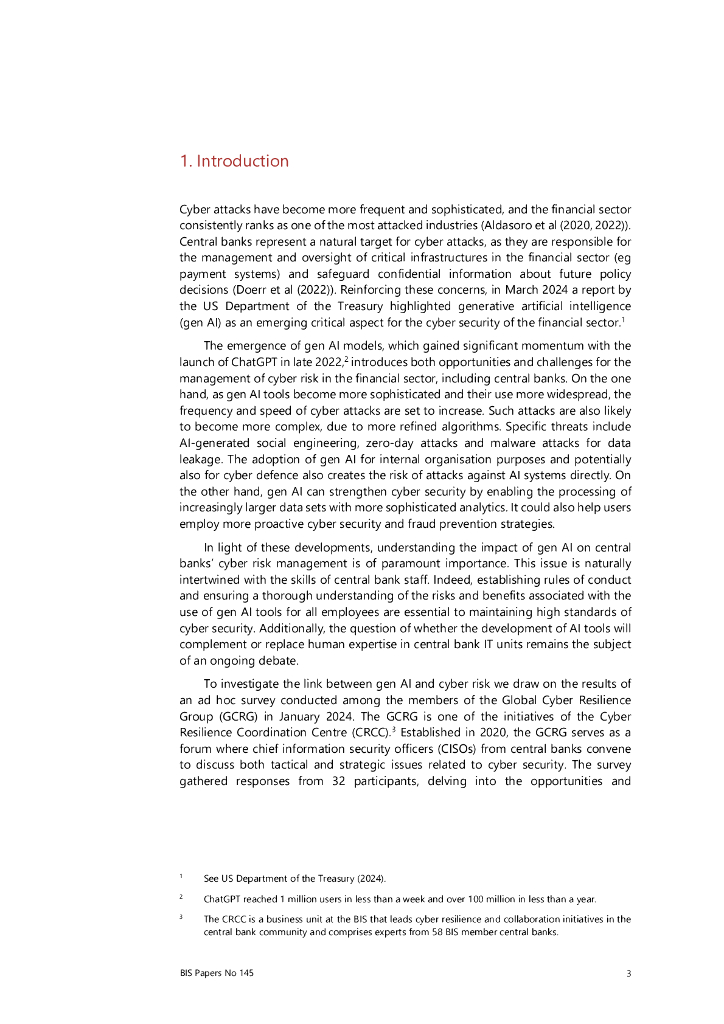 1. Introduction

Cyber attacks have become more frequent and sophisticated, and the financial sector consistently ranks as one of the most attacked industries (Aldasoro et al (2020, 2022)). Central banks represent a natural target for cyber attacks, as they are responsible for the management and oversight of critical infrastructures in the financial sector (eg payment systems) and safeguard confidential information about future policy decisions (Doerr et al (2022)). Reinforcing these concerns, in March 2024 a report by the US Department of the Treasury highlighted generative artificial intelligence (gen AI) as an emerging critical aspect for the cyber security of the financial sector.$^1$

The emergence of gen AI models, which gained significant momentum with the launch of ChatGPT in late 2022,$^2$ introduces both opportunities and challenges for the management of cyber risk in the financial sector, including central banks. On the one hand, as gen AI tools become more sophisticated and their use more widespread, the frequency and speed of cyber attacks are set to increase. Such attacks are also likely to become more complex, due to more refined algorithms. Specific threats include AI-generated social engineering, zero-day attacks and malware attacks for data leakage. The adoption of gen AI for internal organisation purposes and potentially also for cyber defence also creates the risk of attacks against AI systems directly. On the other hand, gen AI can strengthen cyber security by enabling the processing of increasingly larger data sets with more sophisticated analytics. It could also help users employ more proactive cyber security and fraud prevention strategies.

In light of these developments, understanding the impact of gen AI on central banks' cyber risk management is of paramount importance. This issue is naturally intertwined with the skills of central bank staff. Indeed, establishing rules of conduct and ensuring a thorough understanding of the risks and benefits associated with the use of gen AI tools for all employees are essential to maintaining high standards of cyber security. Additionally, the question of whether the development of AI tools will complement or replace human expertise in central bank IT units remains the subject of an ongoing debate.

To investigate the link between gen AI and cyber risk we draw on the results of an ad hoc survey conducted among the members of the Global Cyber Resilience Group (GCRG) in January 2024. The GCRG is one of the initiatives of the Cyber Resilience Coordination Centre (CRCC).$^3$ Established in 2020, the GCRG serves as a forum where chief information security officers (CISOs) from central banks convene to discuss both tactical and strategic issues related to cyber security. The survey gathered responses from 32 participants, delving into the opportunities and

$^1$ See US Department of the Treasury (2024).

$^2$ ChatGPT reached 1 million users in less than a week and over 100 million in less than a year.

$^3$ The CRCC is a business unit at the BIS that leads cyber resilience and collaboration initiatives in the central bank community and comprises experts from 58 BIS member central banks.

BIS Papers No 145

3